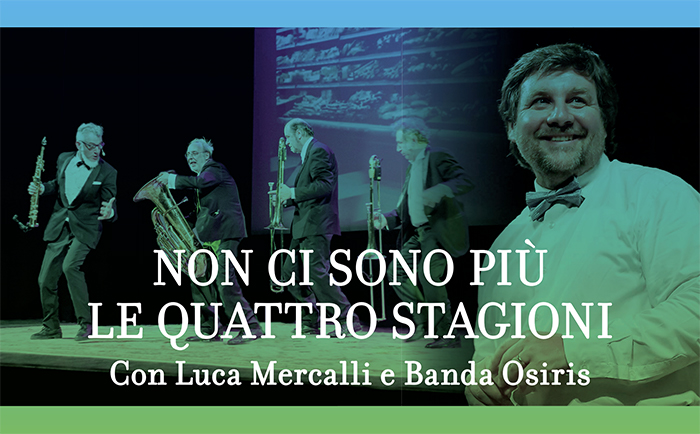 NON CI SONO PIÙ
LE QUATTRO STAGIONI
Con Luca Mercalli e Banda Osiris